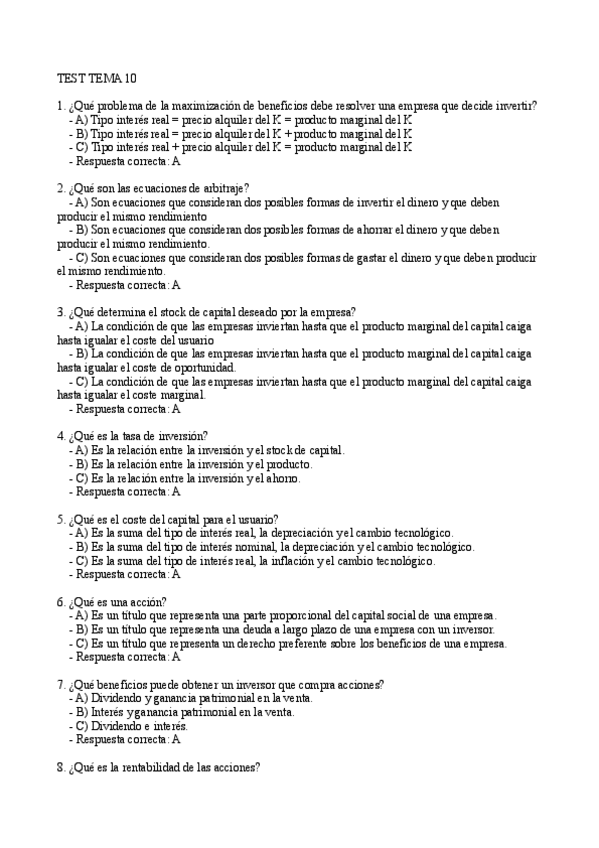 TEST TEMA 10

1. ¿Qué problema de la maximización de beneficios debe resolver una empresa que decide invertir?
- A) Tipo interés real = precio alquiler del K = producto marginal del K
- B) Tipo interés real = precio alquiler del K + producto marginal del K
- C) Tipo interés real + precio alquiler del K = producto marginal del K
- Respuesta correcta: A

2. ¿Qué son las ecuaciones de arbitraje?
- A) Son ecuaciones que consideran dos posibles formas de invertir el dinero y que deben producir el mismo rendimiento
- B) Son ecuaciones que consideran dos posibles formas de ahorrar el dinero y que deben producir el mismo rendimiento.
- C) Son ecuaciones que consideran dos posibles formas de gastar el dinero y que deben producir el mismo rendimiento.
- Respuesta correcta: A

3. ¿Qué determina el stock de capital deseado por la empresa?
- A) La condición de que las empresas inviertan hasta que el producto marginal del capital caiga hasta igualar el coste del usuario
- B) La condición de que las empresas inviertan hasta que el producto marginal del capital caiga hasta igualar el coste de oportunidad.
- C) La condición de que las empresas inviertan hasta que el producto marginal del capital caiga hasta igualar el coste marginal.
- Respuesta correcta: A

4. ¿Qué es la tasa de inversión?
- A) Es la relación entre la inversión y el stock de capital.
- B) Es la relación entre la inversión y el producto.
- C) Es la relación entre la inversión y el ahorro.
- Respuesta correcta: A

5. ¿Qué es el coste del capital para el usuario?
- A) Es la suma del tipo de interés real, la depreciación y el cambio tecnológico.
- B) Es la suma del tipo de interés nominal, la depreciación y el cambio tecnológico.
- C) Es la suma del tipo de interés real, la inflación y el cambio tecnológico.
- Respuesta correcta: A

6. ¿Qué es una acción?
- A) Es un título que representa una parte proporcional del capital social de una empresa.
- B) Es un título que representa una deuda a largo plazo de una empresa con un inversor.
- C) Es un título que representa un derecho preferente sobre los beneficios de una empresa.
- Respuesta correcta: A

7. ¿Qué beneficios puede obtener un inversor que compra acciones?
- A) Dividendo y ganancia patrimonial en la venta.
- B) Interés y ganancia patrimonial en la venta.
- C) Dividendo e interés.
- Respuesta correcta: A

8. ¿Qué es la rentabilidad de las acciones?